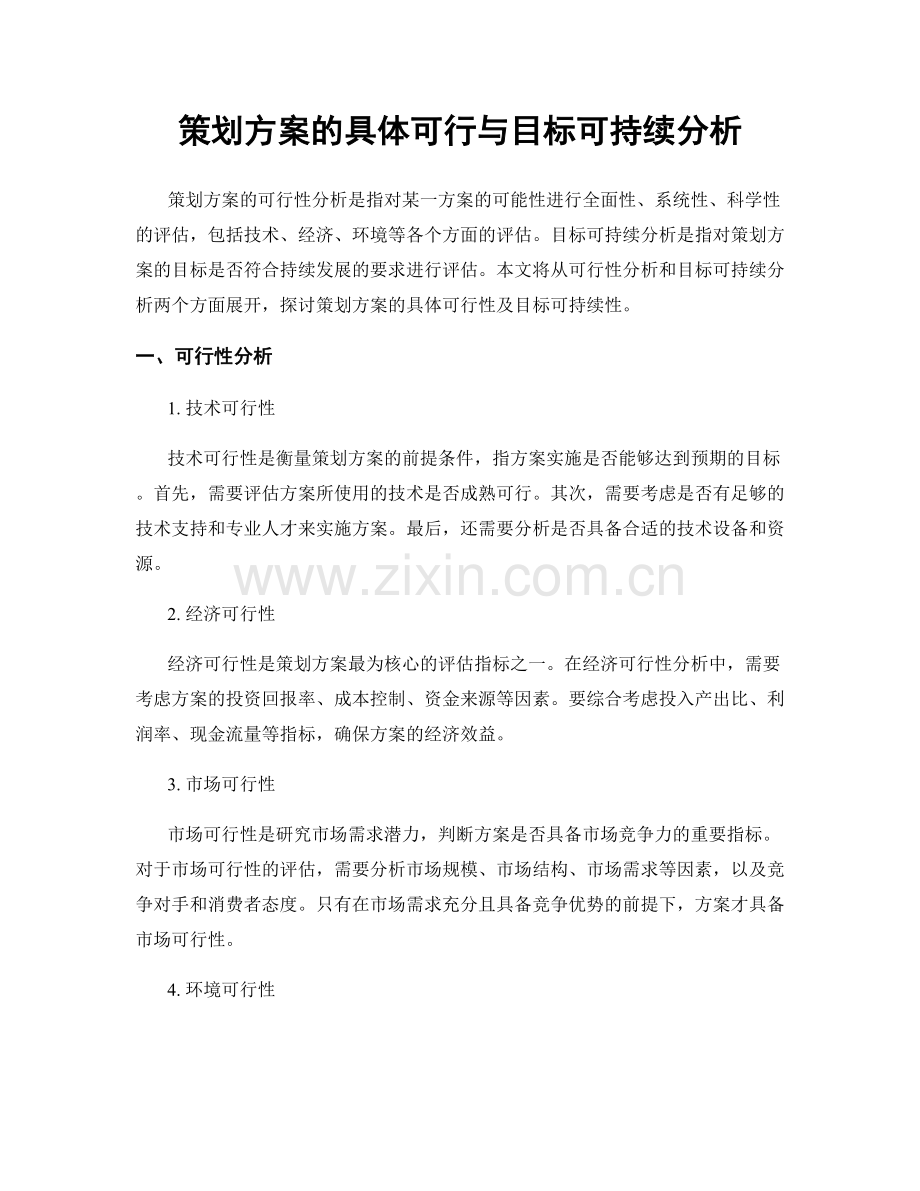 策划方案的具体可行与目标可持续分析

策划方案的可行性分析是指对某一方案的可能性进行全面性、系统性、科学性的评估，包括技术、经济、环境等各个方面的评估。目标可持续分析是指对策划方案的目标是否符合持续发展的要求进行评估。本文将从可行性分析和目标可持续分析两个方面展开，探讨策划方案的具体可行性及目标可持续性。

一、可行性分析

1. 技术可行性

技术可行性是衡量策划方案的前提条件，指方案实施是否能够达到预期的目标。首先，需要评估方案所使用的技术是否成熟可行。其次，需要考虑是否有足够的技术支持和专业人才来实施方案。最后，还需要分析是否具备合适的技术设备和资源。

www.zixin.com.cn

2. 经济可行性

经济可行性是策划方案最为核心的评估指标之一。在经济可行性分析中，需要考虑方案的投资回报率、成本控制、资金来源等因素。要综合考虑投入产出比、利润率、现金流量等指标，确保方案的经济效益。

3. 市场可行性

市场可行性是研究市场需求潜力，判断方案是否具备市场竞争力的重要指标。对于市场可行性的评估，需要分析市场规模、市场结构、市场需求等因素，以及竞争对手和消费者态度。只有在市场需求充分且具备竞争优势的前提下，方案才具备市场可行性。

4. 环境可行性